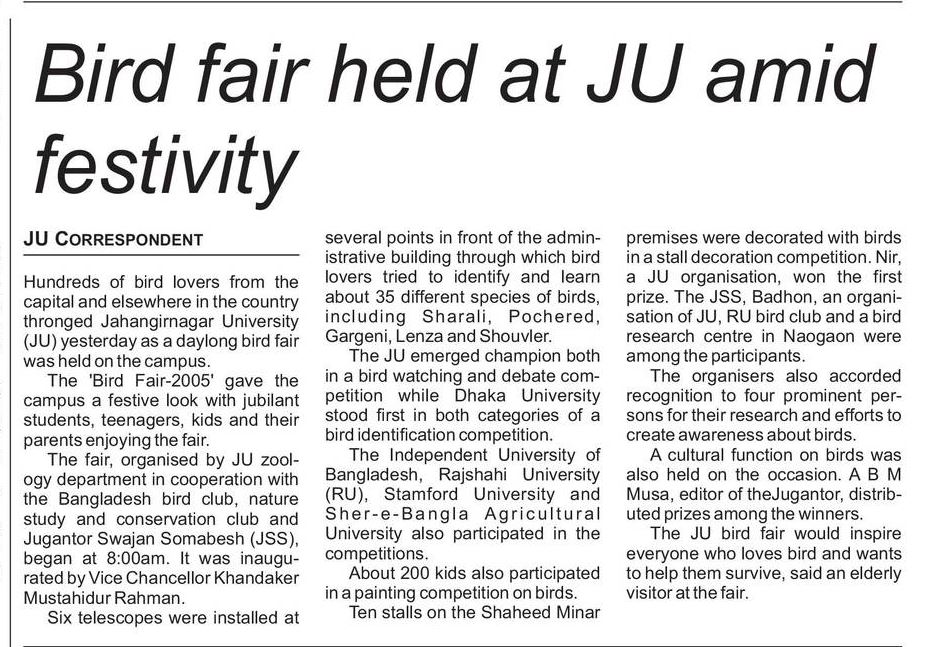 Bird fair held at JU amid festivity

JU CORRESPONDENT

Hundreds of bird lovers from the capital and elsewhere in the country thronged Jahangirnagar University (JU) yesterday as a daylong bird fair was held on the campus.

The 'Bird Fair-2005' gave the campus a festive look with jubilant students, teenagers, kids and their parents enjoying the fair.

The fair, organised by JU zoology department in cooperation with the Bangladesh bird club, nature study and conservation club and Jugantor Swajan Somabesh (JSS), began at 8:00am. It was inaugurated by Vice Chancellor Khandaker Mustahidur Rahman.

Six telescopes were installed at several points in front of the administrative building through which bird lovers tried to identify and learn about 35 different species of birds, including Sharali, Pochered, Gargeni, Lenza and Shouvler.

The JU emerged champion both in a bird watching and debate competition while Dhaka University stood first in both categories of a bird identification competition.

The Independent University of Bangladesh, Rajshahi University (RU), Stamford University and Sher-e-Bangla Agricultural University also participated in the competitions.

About 200 kids also participated in a painting competition on birds.

Ten stalls on the Shaheed Minar premises were decorated with birds in a stall decoration competition. Nir, a JU organisation, won the first prize. The JSS, Badhon, an organisation of JU, RU bird club and a bird research centre in Naogaon were among the participants.

The organisers also accorded recognition to four prominent persons for their research and efforts to create awareness about birds.

A cultural function on birds was also held on the occasion. A B M Musa, editor of theJugantor, distributed prizes among the winners.

The JU bird fair would inspire everyone who loves bird and wants to help them survive, said an elderly visitor at the fair.